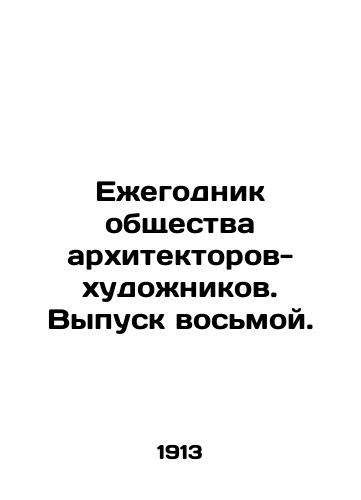 Ежегодник общества архитекторов-художников. Выпуск восьмой.

1913